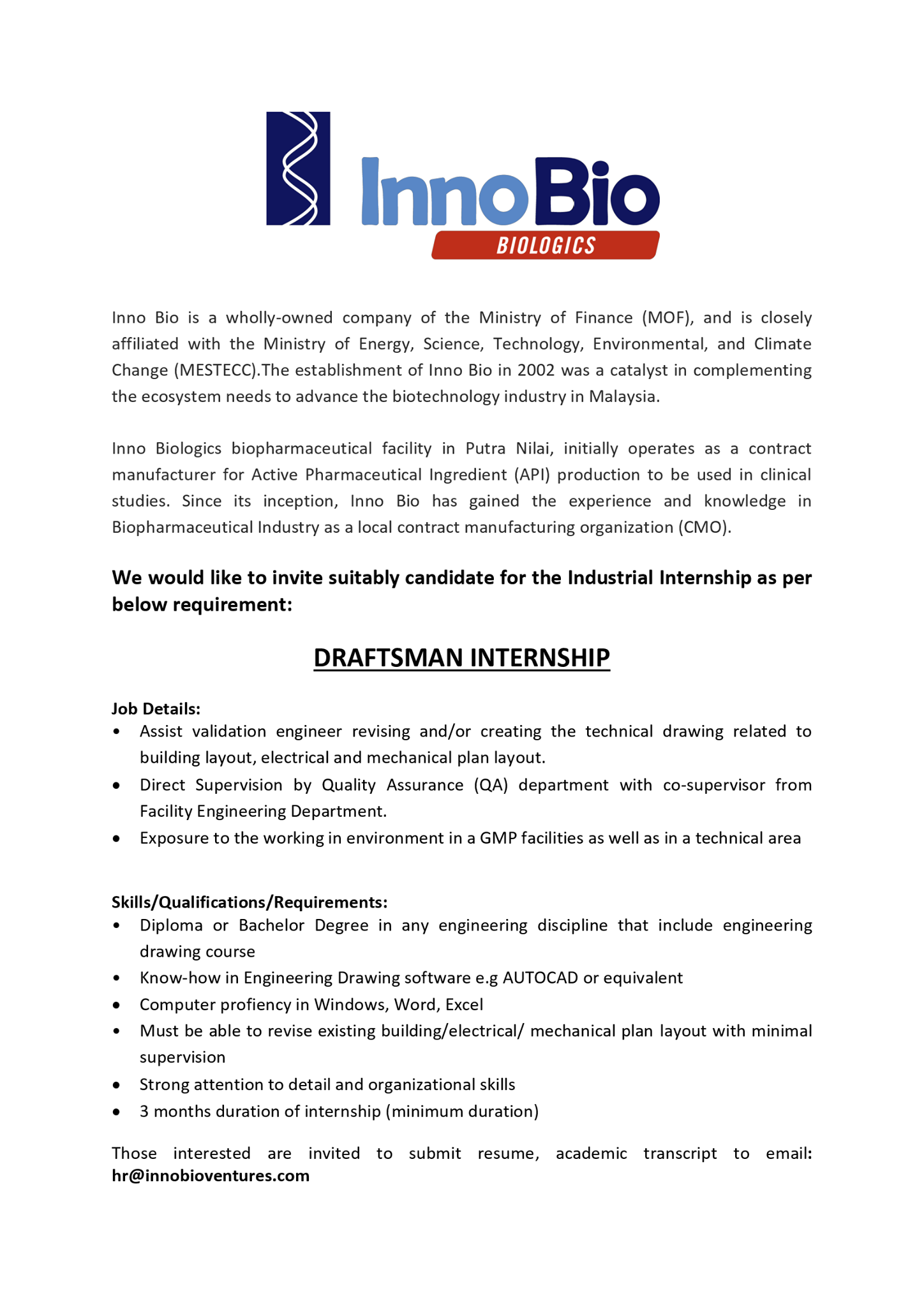 InnoBio
BIOLOGICS

Inno Bio is a wholly-owned company of the Ministry of Finance (MOF), and is closely affiliated with the Ministry of Energy, Science, Technology, Environmental, and Climate Change (MESTECC).The establishment of Inno Bio in 2002 was a catalyst in complementing the ecosystem needs to advance the biotechnology industry in Malaysia.

Inno Biologics biopharmaceutical facility in Putra Nilai, initially operates as a contract manufacturer for Active Pharmaceutical Ingredient (API) production to be used in clinical studies. Since its inception, Inno Bio has gained the experience and knowledge in Biopharmaceutical Industry as a local contract manufacturing organization (CMO).

We would like to invite suitably candidate for the Industrial Internship as per below requirement:

DRAFTSMAN INTERNSHIP

Job Details:
• Assist validation engineer revising and/or creating the technical drawing related to building layout, electrical and mechanical plan layout.
• Direct Supervision by Quality Assurance (QA) department with co-supervisor from Facility Engineering Department.
• Exposure to the working in environment in a GMP facilities as well as in a technical area

Skills/Qualifications/Requirements:
• Diploma or Bachelor Degree in any engineering discipline that include engineering drawing course
• Know-how in Engineering Drawing software e.g AUTOCAD or equivalent
• Computer profiency in Windows, Word, Excel
• Must be able to revise existing building/electrical/ mechanical plan layout with minimal supervision
• Strong attention to detail and organizational skills
• 3 months duration of internship (minimum duration)

Those interested are invited to submit resume, academic transcript to email: hr@innobioventures.com